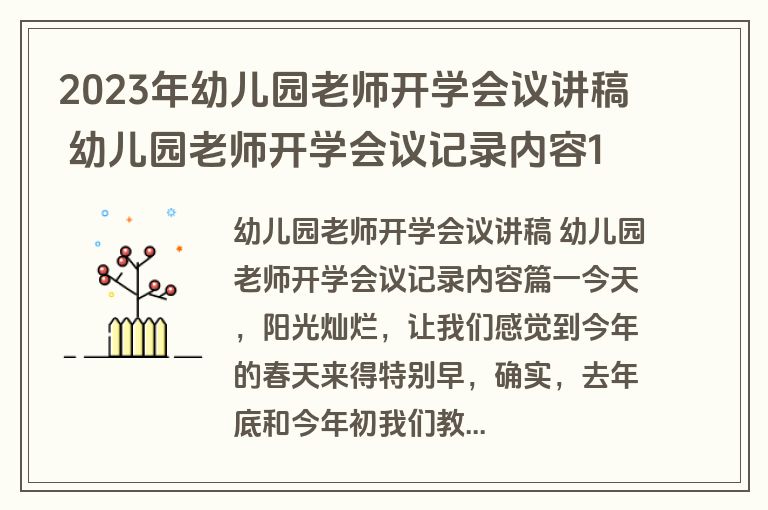 2023年幼儿园老师开学会议讲稿 幼儿园老师开学会议记录内容1

幼儿园老师开学会议讲稿 幼儿园老师开学会议记录内容篇一今天，阳光灿烂，让我们感觉到今年的春天来得特别早，确实，去年底和今年初我们教...